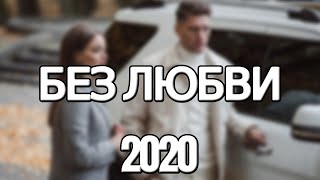 БЕЗ ЛЮБВИ

2020